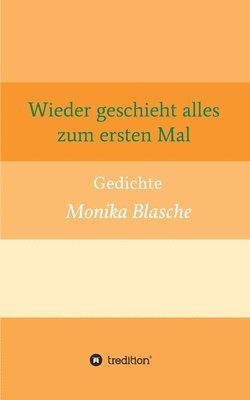 Wieder geschieht alles zum ersten Mal

Gedichte

Monika Blasche

tredition